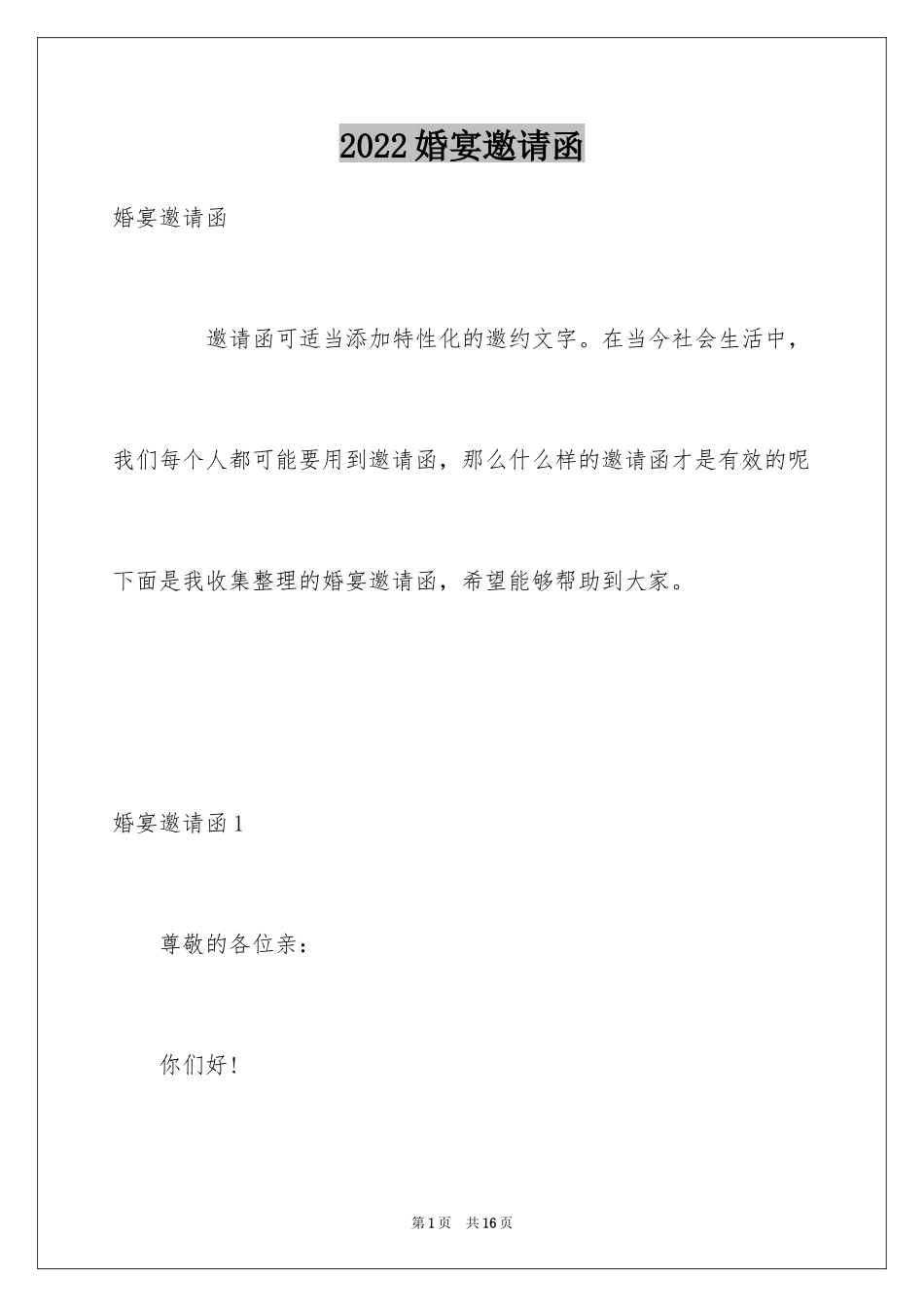 2022婚宴邀请函

婚宴邀请函

邀请函可适当添加特性化的邀约文字。在当今社会生活中，我们每个人都可能要用到邀请函，那么什么样的邀请函才是有效的呢下面是我收集整理的婚宴邀请函，希望能够帮助到大家。

婚宴邀请函1

尊敬的各位亲：

你们好!

第1页 共16页